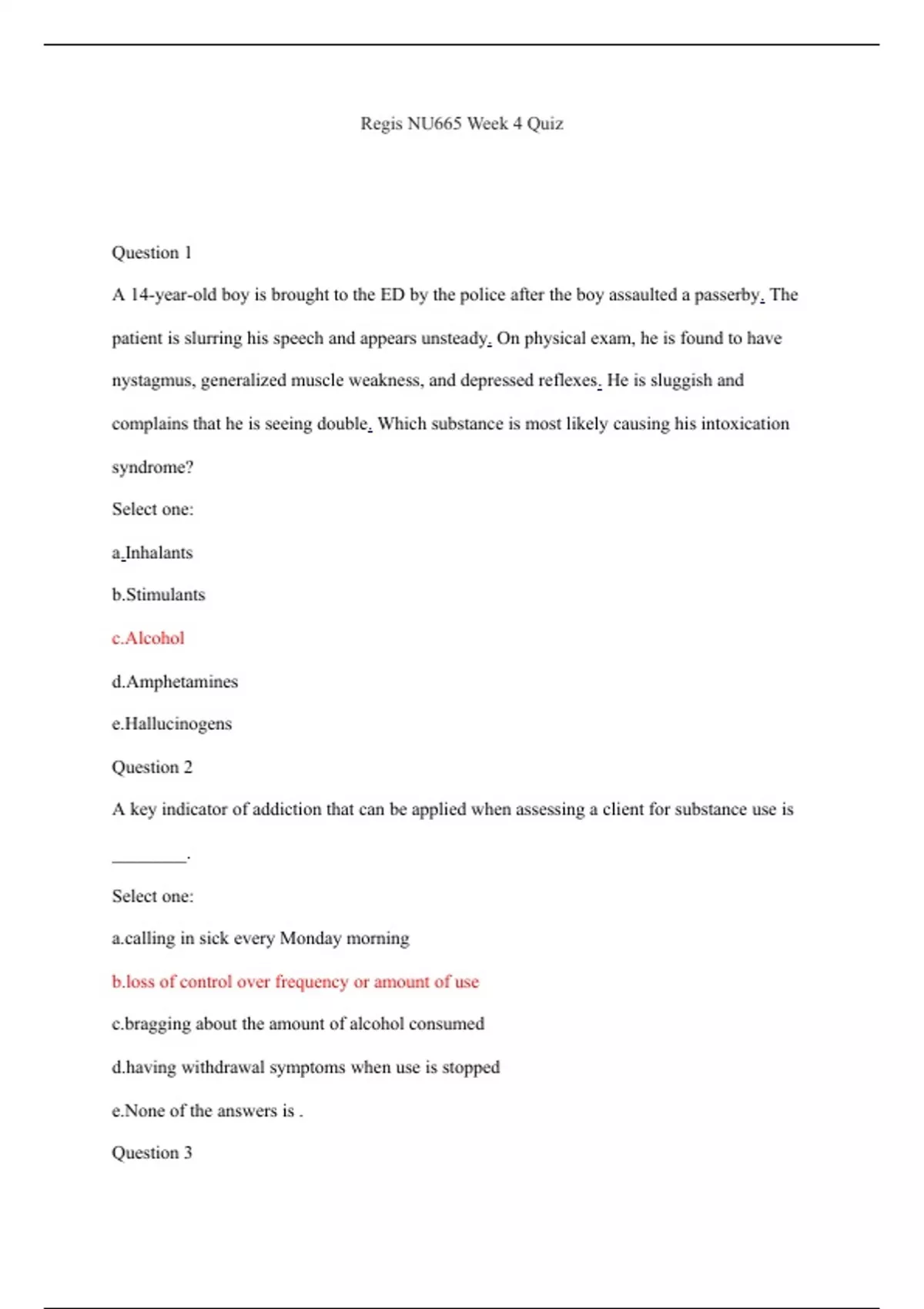 Regis NU665 Week 4 Quiz

Question 1

A 14-year-old boy is brought to the ED by the police after the boy assaulted a passerby. The patient is slurring his speech and appears unsteady. On physical exam, he is found to have nystagmus, generalized muscle weakness, and depressed reflexes. He is sluggish and complains that he is seeing double. Which substance is most likely causing his intoxication syndrome?

Select one:

a.Inhalants

b.Stimulants

c.Alcohol

d.Amphetamines

e.Hallucinogens

Question 2

A key indicator of addiction that can be applied when assessing a client for substance use is ________.

Select one:

a.calling in sick every Monday morning

b.loss of control over frequency or amount of use

c.bragging about the amount of alcohol consumed

d.having withdrawal symptoms when use is stopped

e.None of the answers is .

Question 3